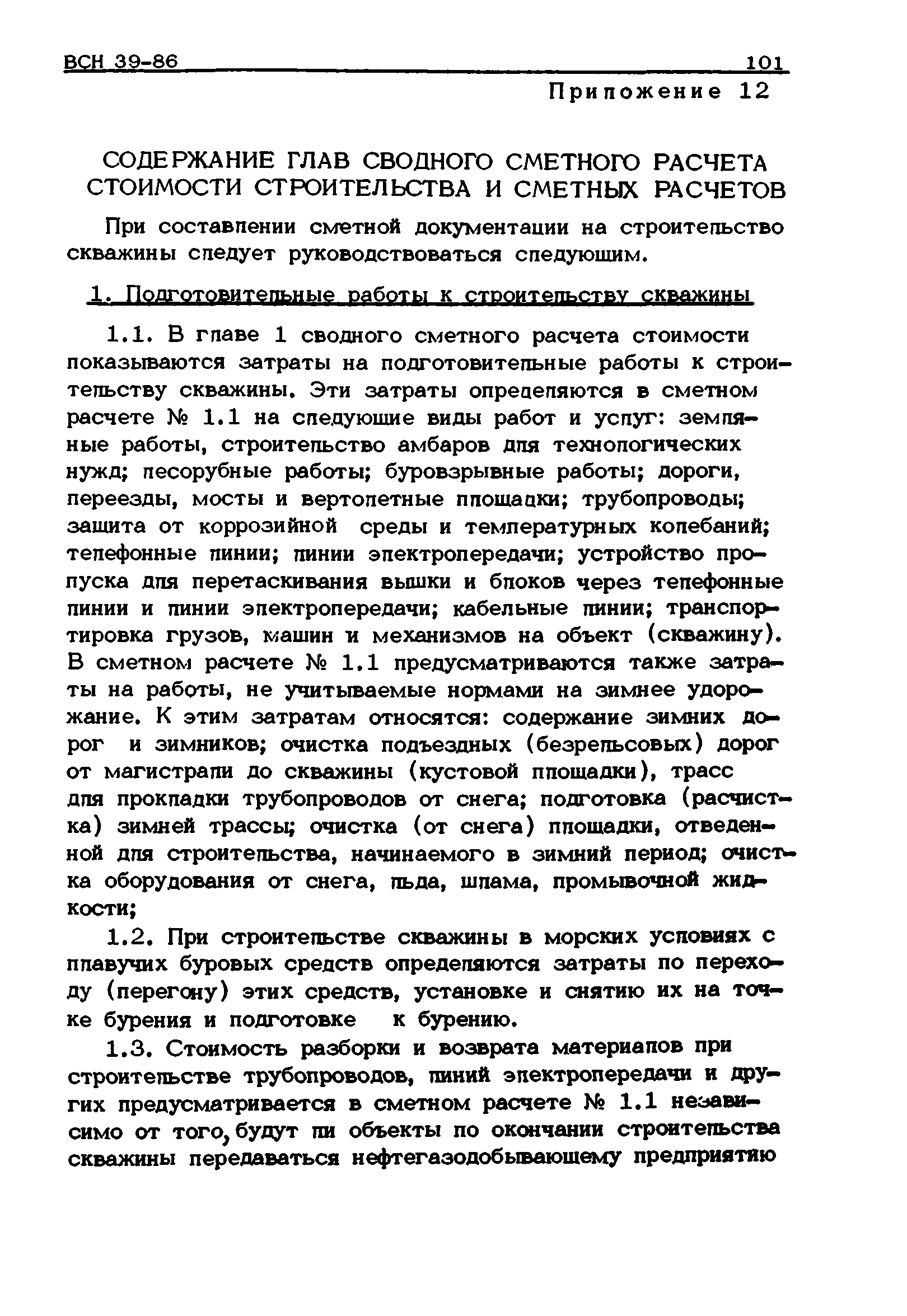 ВСН 39-86 101

Приложение 12

СОДЕРЖАНИЕ ГЛАВ СВОДНОГО СМЕТНОГО РАСЧЕТА СТОИМОСТИ СТРОИТЕЛЬСТВА И СМЕТНЫХ РАСЧЕТОВ

При составлении сметной документации на строительство скважины следует руководствоваться следующим.

1. Подготовительные работы к строительству скважины

1.1. В главе 1 сводного сметного расчета стоимости показываются затраты на подготовительные работы к строительству скважины. Эти затраты определяются в сметном расчете № 1.1 на следующие виды работ и услуг: земляные работы, строительство амбаров для технологических нужд; лесорубные работы; буровзрывные работы; дороги, переезды, мосты и вертолетные площадки; трубопроводы; защита от коррозийной среды и температурных колебаний; телефонные линии; линии электропередачи; устройство пропуска для перетаскивания вышки и блоков через телефонные линии и линии электропередачи; кабельные линии; транспортировка грузов, машин и механизмов на объект (скважину). В сметном расчете № 1.1 предусматриваются также затраты на работы, не учитываемые нормами на зимнее удорожание. К этим затратам относятся: содержание зимних дорог и зимников; очистка подъездных (безрельсовых) дорог от магистрали до скважины (кустовой площадки), трасс для прокладки трубопроводов от снега; подготовка (расчистка) зимней трассы; очистка (от снега) площадки, отведенной для строительства, начинаемого в зимний период; очистка оборудования от снега, льда, шлама, промывочной жидкости;

1.2. При строительстве скважины в морских условиях с плавучих буровых средств определяются затраты по переходу (перегону) этих средств, установке и снятию их на точке бурения и подготовке к бурению.

1.3. Стоимость разборки и возврата материалов при строительстве трубопроводов, линий электропередачи и других предусматривается в сметном расчете № 1.1 независимо от того, будут ли объекты по окончании строительства скважины передаваться нефтегазодобывающему предприятию